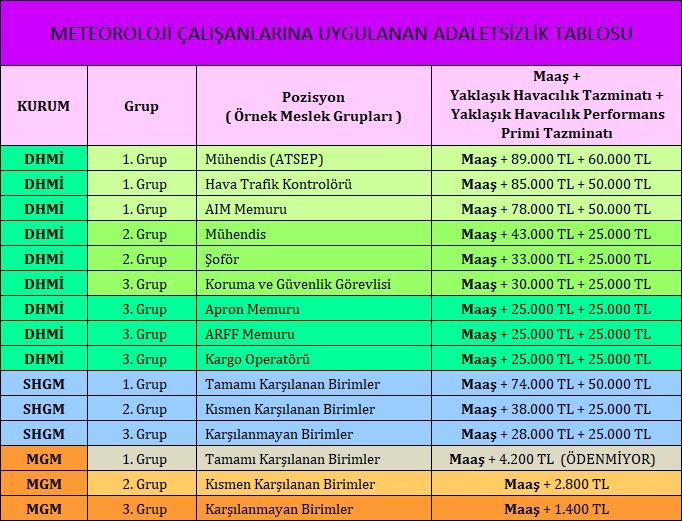 METEOROLOJİ ÇALIŞANLARINA UYGULANAN ADALETSİZLİK TABLOSU

| KURUM | Grup | Pozisyon ( Örnek Meslek Grupları ) | Maaş + Yaklaşık Havacılık Tazminatı + Yaklaşık Havacılık Performans Primi Tazminatı |
|---|---|---|---|
| DHMİ | 1. Grup | Mühendis (ATSEP) | Maaş + 89.000 TL + 60.000 TL |
| DHMİ | 1. Grup | Hava Trafik Kontrolörü | Maaş + 85.000 TL + 50.000 TL |
| DHMİ | 1. Grup | AIM Memuru | Maaş + 78.000 TL + 50.000 TL |
| DHMİ | 2. Grup | Mühendis | Maaş + 43.000 TL + 25.000 TL |
| DHMİ | 2. Grup | Şoför | Maaş + 33.000 TL + 25.000 TL |
| DHMİ | 3. Grup | Koruma ve Güvenlik Görevlisi | Maaş + 30.000 TL + 25.000 TL |
| DHMİ | 3. Grup | Apron Memuru | Maaş + 25.000 TL + 25.000 TL |
| DHMİ | 3. Grup | ARFF Memuru | Maaş + 25.000 TL + 25.000 TL |
| DHMİ | 3. Grup | Kargo Operatörü | Maaş + 25.000 TL + 25.000 TL |
| SHGM | 1. Grup | Tamamı Karşılanan Birimler | Maaş + 74.000 TL + 50.000 TL |
| SHGM | 2. Grup | Kısmen Karşılanan Birimler | Maaş + 38.000 TL + 25.000 TL |
| SHGM | 3. Grup | Karşılanmayan Birimler | Maaş + 28.000 TL + 25.000 TL |
| MGM | 1. Grup | Tamamı Karşılanan Birimler | Maaş + 4.200 TL (ÖDENMİYOR) |
| MGM | 2. Grup | Kısmen Karşılanan Birimler | Maaş + 2.800 TL |
| MGM | 3. Grup | Karşılanmayan Birimler | Maaş + 1.400 TL |